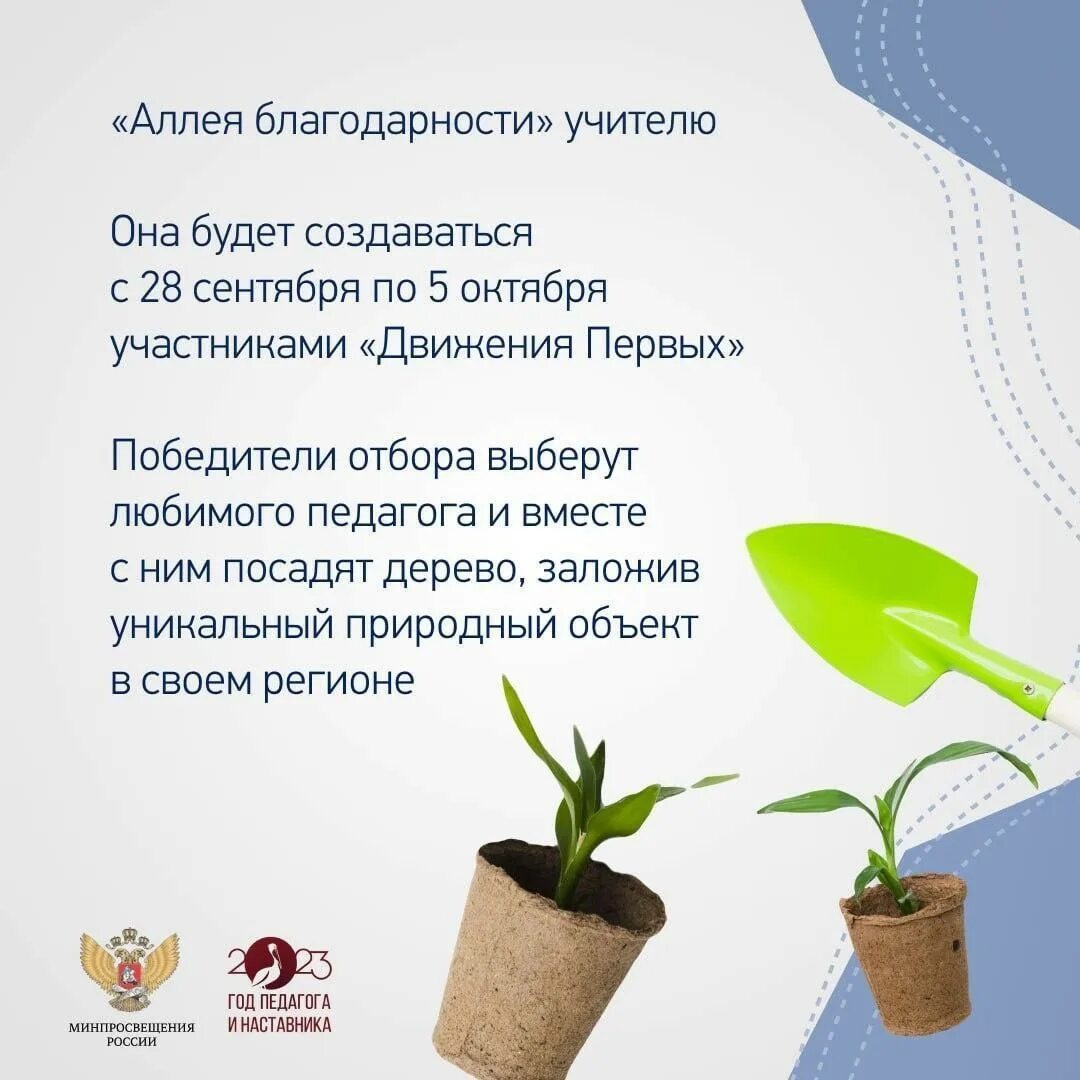 «Аллея благодарности» учителю

Она будет создаваться с 28 сентября по 5 октября участниками «Движения Первых»

Победители отбора выберут любимого педагога и вместе с ним посадят дерево, заложив уникальный природный объект в своем регионе

МИНПРОСВЕЩЕНИЯ
РОССИИ

2023
ГОД ПЕДАГОГА
И НАСТАВНИКА